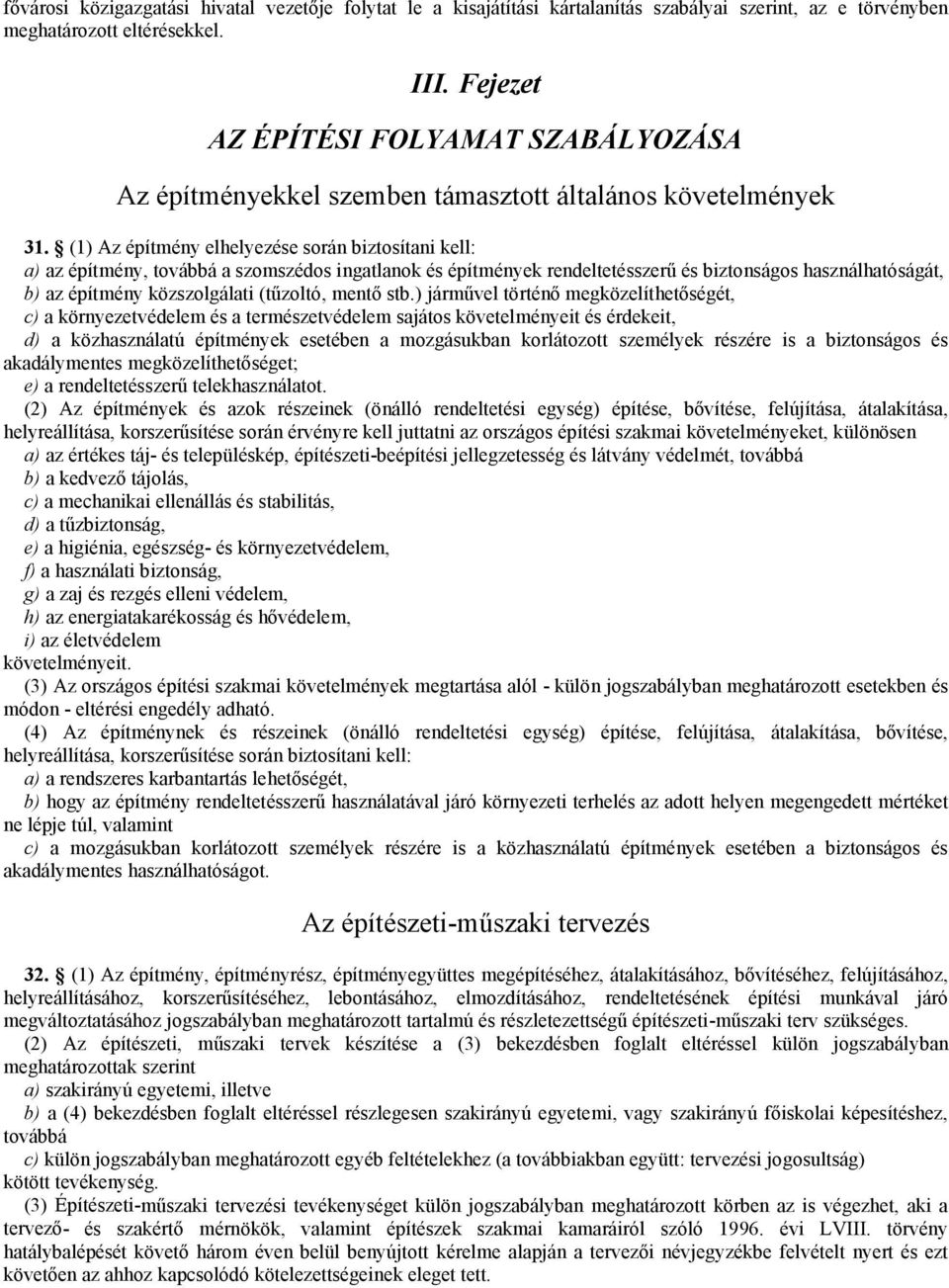 fővárosi közigazgatási hivatal vezetője folytat le a kisajátítási kártalanítás szabályai szerint, az e törvényben meghatározott eltérésekkel.

III. Fejezet

AZ ÉPÍTÉSI FOLYAMAT SZABÁLYOZÁSA

Az építményekkel szemben támasztott általános követelmények

31. § (1) Az építmény elhelyezése során biztosítani kell:
a) az építmény, továbbá a szomszédos ingatlanok és építmények rendeltetésszerű és biztonságos használhatóságát,
b) az építmény közszolgálati (tűzoltó, mentő stb.) járművel történő megközelíthetőségét,
c) a környezetvédelem és a természetvédelem sajátos követelményeit és érdekeit,
d) a közhasználatú építmények esetében a mozgásukban korlátozott személyek részére is a biztonságos és akadálymentes megközelíthetőséget;
e) a rendeltetésszerű telekhasználatot.

(2) Az építmények és azok részeinek (önálló rendeltetési egység) építése, bővítése, felújítása, átalakítása, helyreállítása, korszerűsítése során érvényre kell juttatni az országos építési szakmai követelményeket, különösen
a) az értékes táj- és településkép, építészeti-beépítési jellegzetesség és látvány védelmét, továbbá
b) a kedvező tájolás,
c) a mechanikai ellenállás és stabilitás,
d) a tűzbiztonság,
e) a higiénia, egészség- és környezetvédelem,
f) a használati biztonság,
g) a zaj és rezgés elleni védelem,
h) az energiatakarékosság és hővédelem,
i) az életvédelem
követelményeit.

(3) Az országos építési szakmai követelmények megtartása alól - külön jogszabályban meghatározott esetekben és módon - eltérési engedély adható.

(4) Az építménynek és részeinek (önálló rendeltetési egység) építése, felújítása, átalakítása, bővítése, helyreállítása, korszerűsítése során biztosítani kell:
a) a rendszeres karbantartás lehetőségét,
b) hogy az építmény rendeltetésszerű használatával járó környezeti terhelés az adott helyen megengedett mértéket ne lépje túl, valamint
c) a mozgásukban korlátozott személyek részére is a közhasználatú építmények esetében a biztonságos és akadálymentes használhatóságot.

Az építészeti-műszaki tervezés

32. § (1) Az építmény, építményrész, építményegyüttes megépítéséhez, átalakításához, bővítéséhez, felújításához, helyreállításához, korszerűsítéséhez, lebontásához, elmozdításához, rendeltetésének építési munkával járó megváltoztatásához jogszabályban meghatározott tartalmú és részletezettségű építészeti-műszaki terv szükséges.

(2) Az építészeti, műszaki tervek készítése a (3) bekezdésben foglalt eltéréssel külön jogszabályban meghatározottak szerint
a) szakirányú egyetemi, illetve
b) a (4) bekezdésben foglalt eltéréssel részlegesen szakirányú egyetemi, vagy szakirányú főiskolai képesítéshez, továbbá
c) külön jogszabályban meghatározott egyéb feltételekhez (a továbbiakban együtt: tervezési jogosultság)
kötött tevékenység.

(3) Építészeti-műszaki tervezési tevékenységet külön jogszabályban meghatározott körben az is végezhet, aki a tervező- és szakértő mérnökök, valamint építészek szakmai kamaráiról szóló 1996. évi LVIII. törvény hatálybalépését követő három éven belül benyújtott kérelme alapján a tervezői névjegyzékbe felvételt nyert és ezt követően az ahhoz kapcsolódó kötelezettségeinek eleget tett.